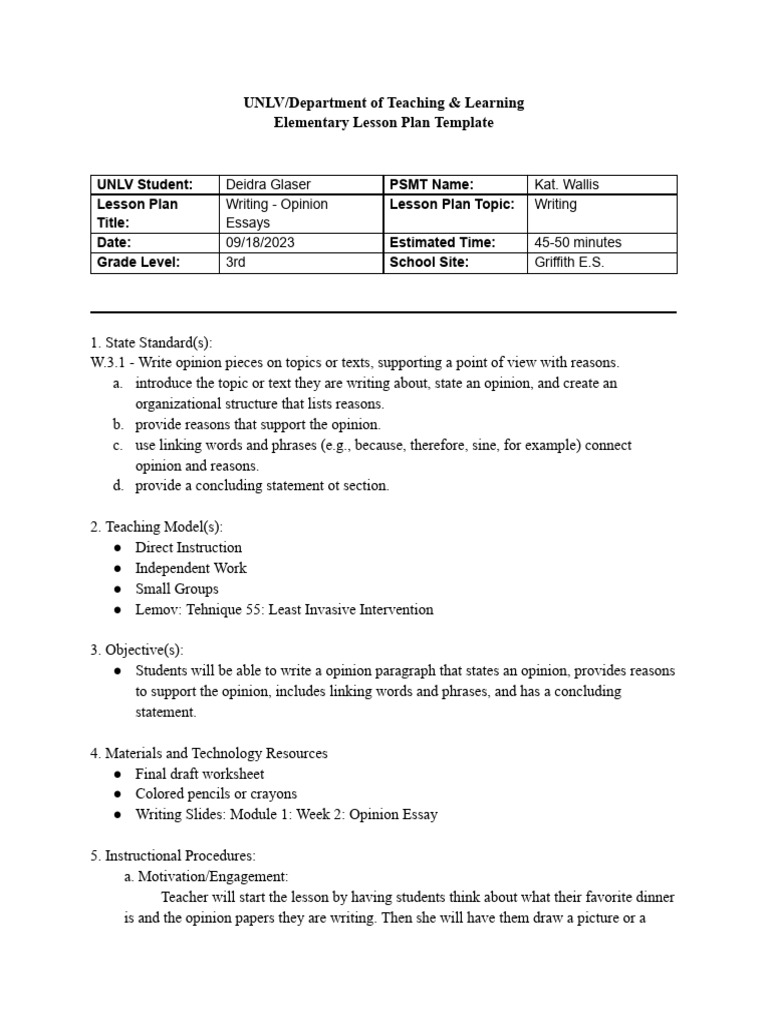 UNLV/Department of Teaching & Learning
Elementary Lesson Plan Template

| UNLV Student: | Deidra Glaser | PSMT Name: | Kat. Wallis |
|---|---|---|---|
| Lesson Plan Title: | Writing - Opinion Essays | Lesson Plan Topic: | Writing |
| Date: | 09/18/2023 | Estimated Time: | 45-50 minutes |
| Grade Level: | 3rd | School Site: | Griffith E.S. |

1. State Standard(s):
W.3.1 - Write opinion pieces on topics or texts, supporting a point of view with reasons.
a. introduce the topic or text they are writing about, state an opinion, and create an organizational structure that lists reasons.
b. provide reasons that support the opinion.
c. use linking words and phrases (e.g., because, therefore, sine, for example) connect opinion and reasons.
d. provide a concluding statement ot section.

2. Teaching Model(s):
● Direct Instruction
● Independent Work
● Small Groups
● Lemov: Tehnique 55: Least Invasive Intervention

3. Objective(s):
● Students will be able to write a opinion paragraph that states an opinion, provides reasons to support the opinion, includes linking words and phrases, and has a concluding statement.

4. Materials and Technology Resources
● Final draft worksheet
● Colored pencils or crayons
● Writing Slides: Module 1: Week 2: Opinion Essay

5. Instructional Procedures:
a. Motivation/Engagement:
Teacher will start the lesson by having students think about what their favorite dinner is and the opinion papers they are writing. Then she will have them draw a picture or a